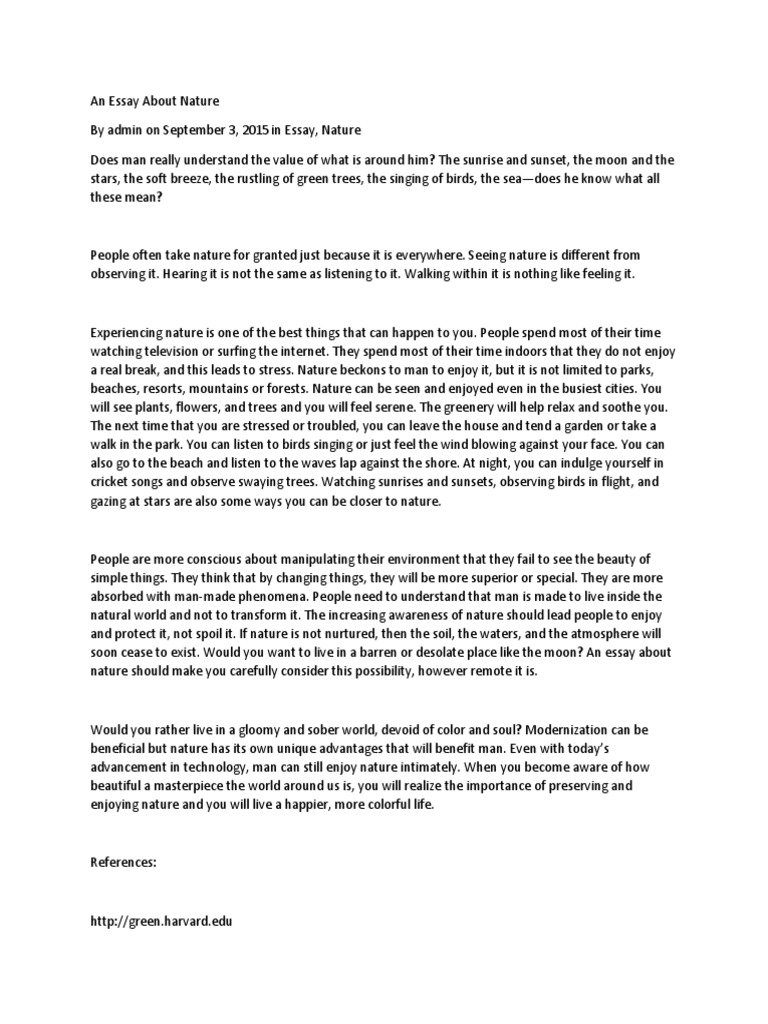 An Essay About Nature

By admin on September 3, 2015 in Essay, Nature

Does man really understand the value of what is around him? The sunrise and sunset, the moon and the stars, the soft breeze, the rustling of green trees, the singing of birds, the sea—does he know what all these mean?

People often take nature for granted just because it is everywhere. Seeing nature is different from observing it. Hearing it is not the same as listening to it. Walking within it is nothing like feeling it.

Experiencing nature is one of the best things that can happen to you. People spend most of their time watching television or surfing the internet. They spend most of their time indoors that they do not enjoy a real break, and this leads to stress. Nature beckons to man to enjoy it, but it is not limited to parks, beaches, resorts, mountains or forests. Nature can be seen and enjoyed even in the busiest cities. You will see plants, flowers, and trees and you will feel serene. The greenery will help relax and soothe you. The next time that you are stressed or troubled, you can leave the house and tend a garden or take a walk in the park. You can listen to birds singing or just feel the wind blowing against your face. You can also go to the beach and listen to the waves lap against the shore. At night, you can indulge yourself in cricket songs and observe swaying trees. Watching sunrises and sunsets, observing birds in flight, and gazing at stars are also some ways you can be closer to nature.

People are more conscious about manipulating their environment that they fail to see the beauty of simple things. They think that by changing things, they will be more superior or special. They are more absorbed with man-made phenomena. People need to understand that man is made to live inside the natural world and not to transform it. The increasing awareness of nature should lead people to enjoy and protect it, not spoil it. If nature is not nurtured, then the soil, the waters, and the atmosphere will soon cease to exist. Would you want to live in a barren or desolate place like the moon? An essay about nature should make you carefully consider this possibility, however remote it is.

Would you rather live in a gloomy and sober world, devoid of color and soul? Modernization can be beneficial but nature has its own unique advantages that will benefit man. Even with today's advancement in technology, man can still enjoy nature intimately. When you become aware of how beautiful a masterpiece the world around us is, you will realize the importance of preserving and enjoying nature and you will live a happier, more colorful life.

References:

http://green.harvard.edu